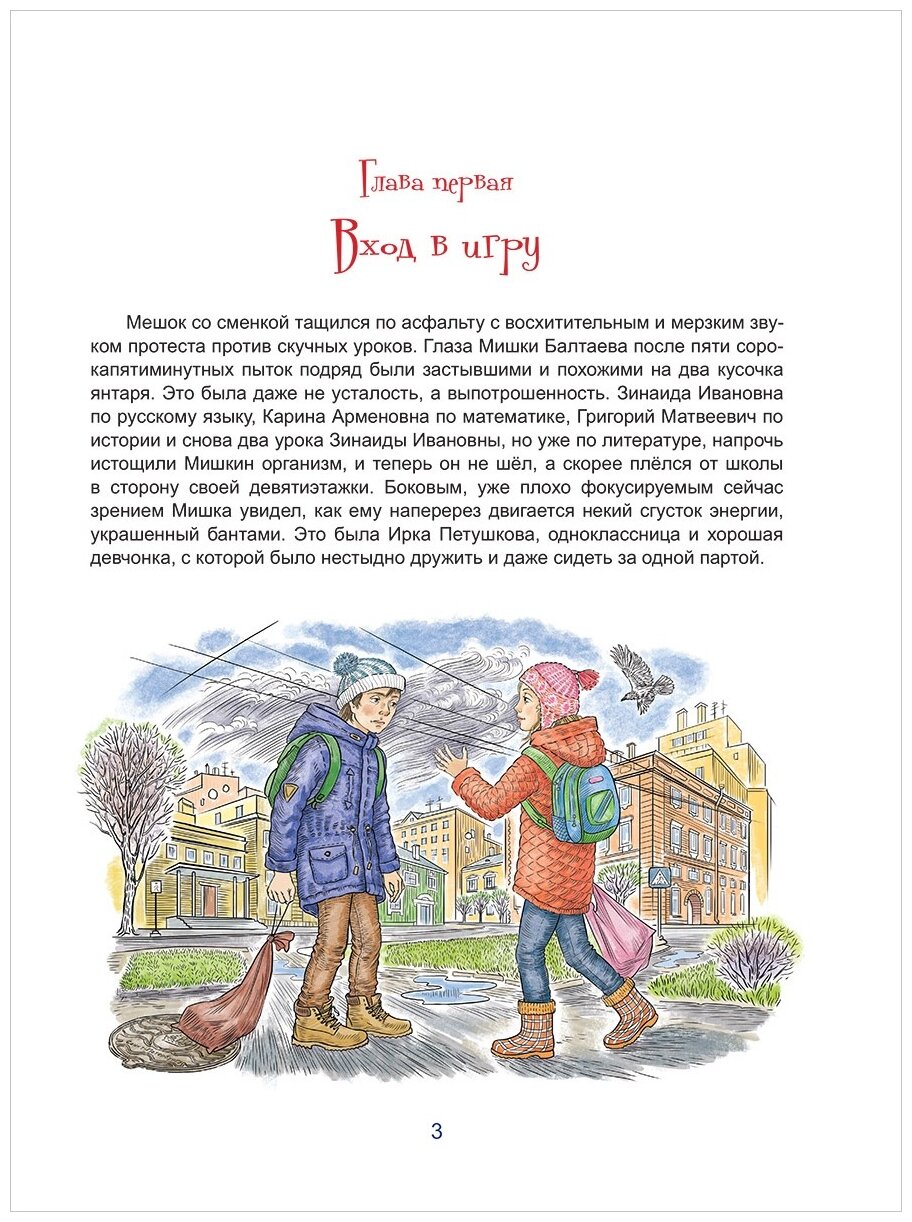 Глава первая

Вход в игру

Мешок со сменкой тащился по асфальту с восхитительным и мерзким звуком протеста против скучных уроков. Глаза Мишки Балтаева после пяти сорокапятиминутных пыток подряд были застывшими и похожими на два кусочка янтаря. Это была даже не усталость, а выпотрошенность. Зинаида Ивановна по русскому языку, Карина Арменовна по математике, Григорий Матвеевич по истории и снова два урока Зинаиды Ивановны, но уже по литературе, напрочь истощили Мишкин организм, и теперь он не шёл, а скорее плёлся от школы в сторону своей девятиэтажки. Боковым, уже плохо фокусируемым сейчас зрением Мишка увидел, как ему наперерез двигается некий сгусток энергии, украшенный бантами. Это была Ирка Петушкова, одноклассница и хорошая девчонка, с которой было нестыдно дружить и даже сидеть за одной партой.

3